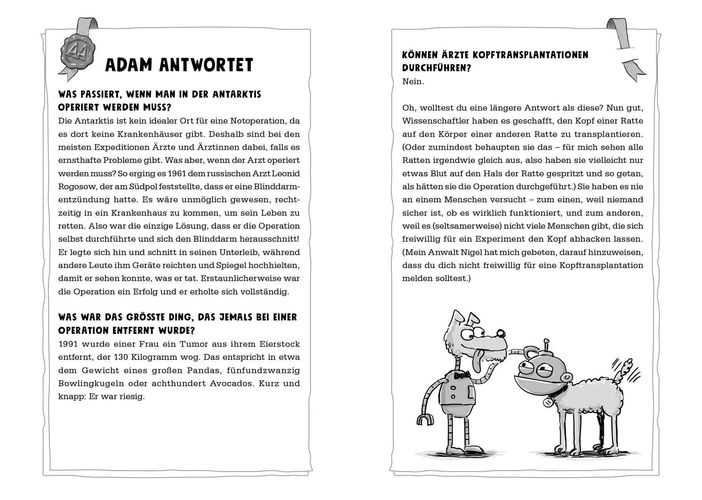 AA

ADAM ANTWORTET

WAS PASSIERT, WENN MAN IN DER ANTARKTIS OPERIERT WERDEN MUSS?

Die Antarktis ist kein idealer Ort für eine Notoperation, da es dort keine Krankenhäuser gibt. Deshalb sind bei den meisten Expeditionen Ärzte und Ärztinnen dabei, falls es ernsthafte Probleme gibt. Was aber, wenn der Arzt operiert werden muss? So erging es 1961 dem russischen Arzt Leonid Rogosow, der am Südpol feststellte, dass er eine Blinddarmentzündung hatte. Es wäre unmöglich gewesen, rechtzeitig in ein Krankenhaus zu kommen, um sein Leben zu retten. Also war die einzige Lösung, dass er die Operation selbst durchführte und sich den Blinddarm herausschnitt! Er legte sich hin und schnitt in seinen Unterleib, während andere Leute ihm Geräte reichten und Spiegel hochhielten, damit er sehen konnte, was er tat. Erstaunlicherweise war die Operation ein Erfolg und er erholte sich vollständig.

WAS WAR DAS GRÖSSTE DING, DAS JEMALS BEI EINER OPERATION ENTFERNT WURDE?

1991 wurde einer Frau ein Tumor aus ihrem Eierstock entfernt, der 130 Kilogramm wog. Das entspricht in etwa dem Gewicht eines großen Pandas, fünfundzwanzig Bowlingkugeln oder achthundert Avocados. Kurz und knapp: Er war riesig.

KÖNNEN ÄRZTE KOPFTRANSPLANTATIONEN DURCHFÜHREN?

Nein.

Oh, wolltest du eine längere Antwort als diese? Nun gut, Wissenschaftler haben es geschafft, den Kopf einer Ratte auf den Körper einer anderen Ratte zu transplantieren. (Oder zumindest behaupten sie das – für mich sehen alle Ratten irgendwie gleich aus, also haben sie vielleicht nur etwas Blut auf den Hals der Ratte gespritzt und so getan, als hätten sie die Operation durchgeführt.) Sie haben es nie an einem Menschen versucht – zum einen, weil niemand sicher ist, ob es wirklich funktioniert, und zum anderen, weil es (seltsamerweise) nicht viele Menschen gibt, die sich freiwillig für ein Experiment den Kopf abhacken lassen. (Mein Anwalt Nigel hat mich gebeten, darauf hinzuweisen, dass du dich nicht freiwillig für eine Kopftransplantation melden solltest.)